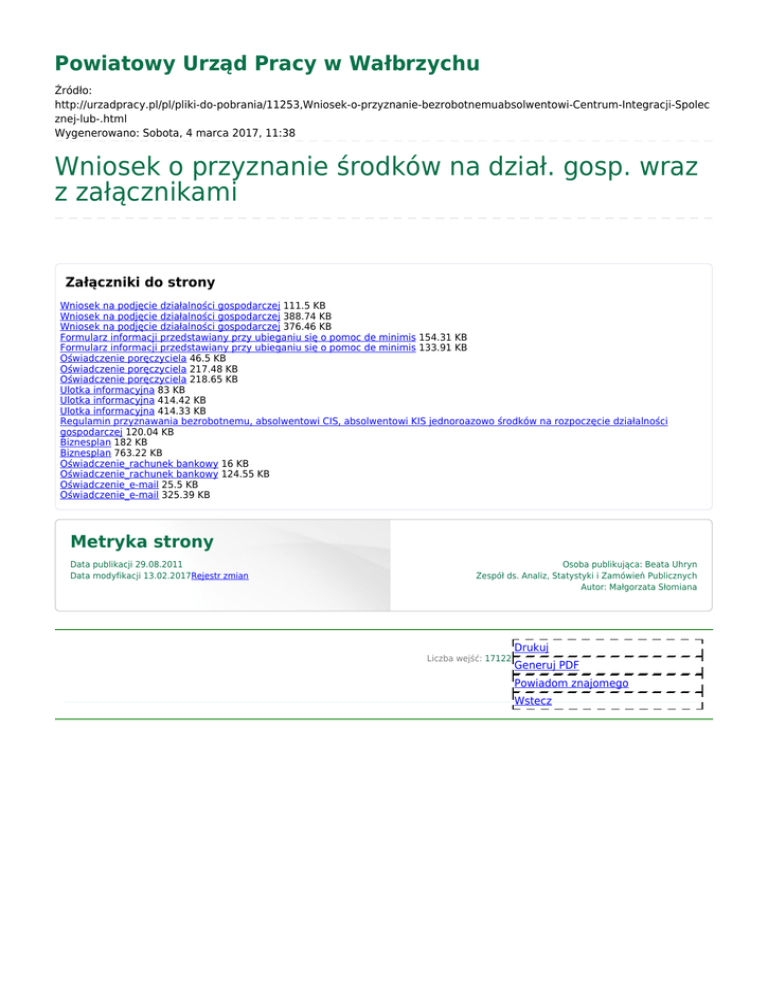 Powiatowy Urząd Pracy w Wałbrzychu

Źródło:
http://urzadpracy.pl/pl/pliki-do-pobrania/11253,Wniosek-o-przyznanie-bezrobotnemuabsolwentowi-Centrum-Integracji-Spolecznej-lub-.html
Wygenerowano: Sobota, 4 marca 2017, 11:38

Wniosek o przyznanie środków na dział. gosp. wraz z załącznikami

Załączniki do strony

Wniosek na podjęcie działalności gospodarczej 111.5 KB
Wniosek na podjęcie działalności gospodarczej 388.74 KB
Wniosek na podjęcie działalności gospodarczej 376.46 KB
Formularz informacji przedstawiany przy ubieganiu się o pomoc de minimis 154.31 KB
Formularz informacji przedstawiany przy ubieganiu się o pomoc de minimis 133.91 KB
Oświadczenie poręczyciela 46.5 KB
Oświadczenie poręczyciela 217.48 KB
Oświadczenie poręczyciela 218.65 KB
Ulotka informacyjna 83 KB
Ulotka informacyjna 414.42 KB
Ulotka informacyjna 414.33 KB
Regulamin przyznawania bezrobotnemu, absolwentowi CIS, absolwentowi KIS jednoroazowo środków na rozpoczęcie działalności gospodarczej 120.04 KB
Biznesplan 182 KB
Biznesplan 763.22 KB
Oświadczenie_rachunek bankowy 16 KB
Oświadczenie_rachunek bankowy 124.55 KB
Oświadczenie_e-mail 25.5 KB
Oświadczenie_e-mail 325.39 KB

Metryka strony

Data publikacji 29.08.2011
Data modyfikacji 13.02.2017Rejestr zmian

Osoba publikująca: Beata Uhryn
Zespół ds. Analiz, Statystyki i Zamówień Publicznych
Autor: Małgorzata Słomiana

Liczba wejść: 17122

Drukuj
Generuj PDF
Powiadom znajomego
Wstecz